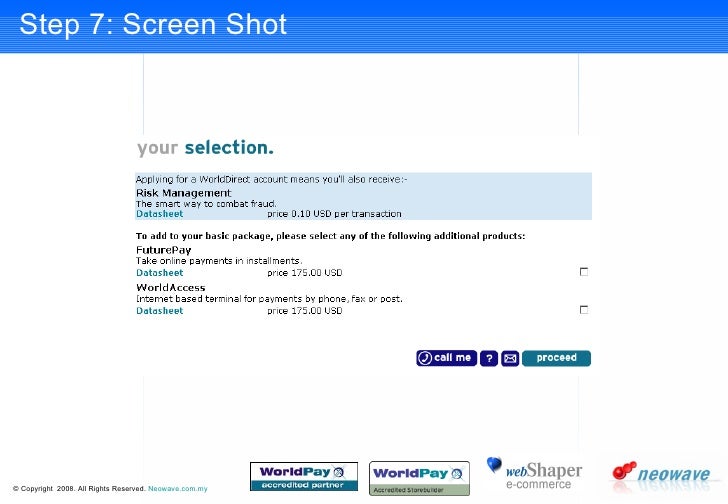 Step 7: Screen Shot

your selection.

Applying for a WorldDirect account means you'll also receive:-
Risk Management
The smart way to combat fraud.
Datasheet price 0.10 USD per transaction

To add to your basic package, please select any of the following additional products:
FuturePay
Take online payments in installments.
Datasheet price 175.00 USD
WorldAccess
Internet based terminal for payments by phone, fax or post.
Datasheet price 175.00 USD

call me ? proceed

© Copyright 2008. All Rights Reserved. Neowave.com.my

WorldPay accredited partner

WorldPay Accredited Storebuilder

webShaper e-commerce

neowave